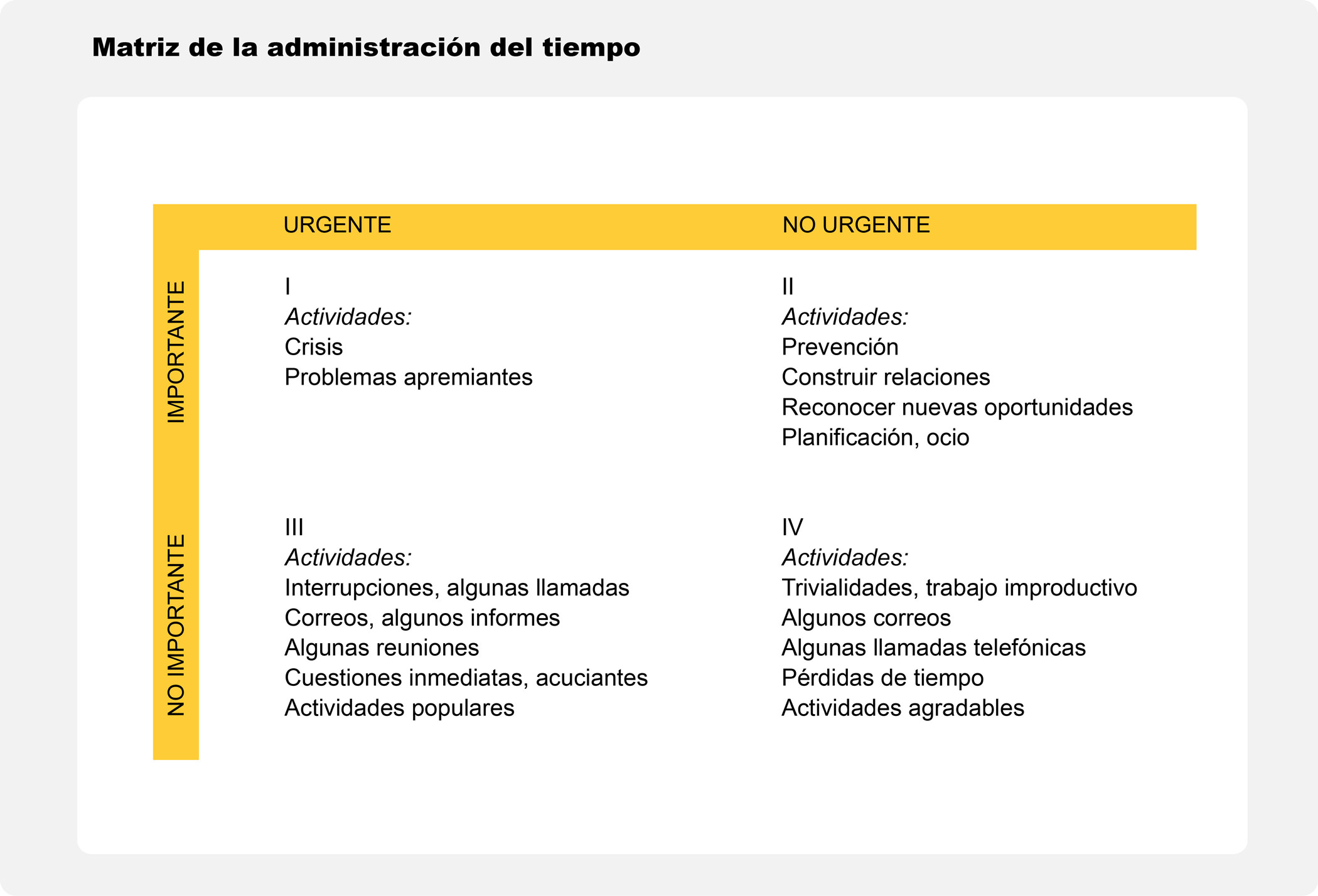 Matriz de la administración del tiempo

| | URGENTE | NO URGENTE |
|---|---|---|
| IMPORTANTE | I<br>Actividades:<br>Crisis<br>Problemas apremiantes | II<br>Actividades:<br>Prevención<br>Construir relaciones<br>Reconocer nuevas oportunidades<br>Planificación, ocio |
| NO IMPORTANTE | III<br>Actividades:<br>Interrupciones, algunas llamadas<br>Correos, algunos informes<br>Algunas reuniones<br>Cuestiones inmediatas, acuciantes<br>Actividades populares | IV<br>Actividades:<br>Trivialidades, trabajo improductivo<br>Algunos correos<br>Algunas llamadas telefónicas<br>Pérdidas de tiempo<br>Actividades agradables |